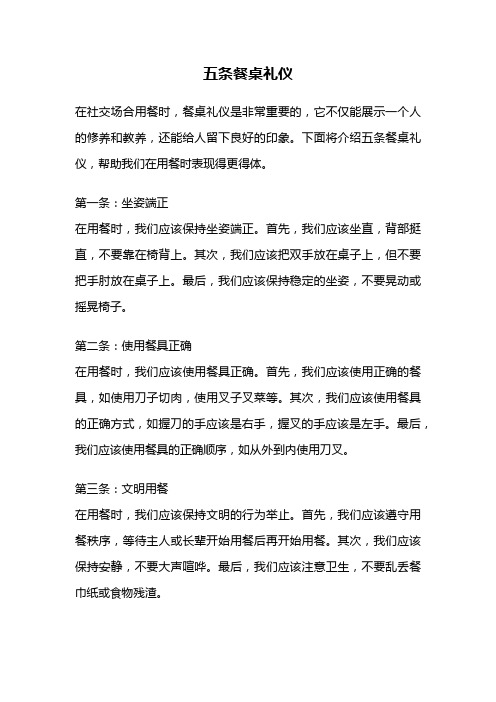 五条餐桌礼仪

在社交场合用餐时，餐桌礼仪是非常重要的，它不仅能展示一个人的修养和教养，还能给人留下良好的印象。下面将介绍五条餐桌礼仪，帮助我们在用餐时表现得更得体。

第一条：坐姿端正
在用餐时，我们应该保持坐姿端正。首先，我们应该坐直，背部挺直，不要靠在椅背上。其次，我们应该把双手放在桌子上，但不要把手肘放在桌子上。最后，我们应该保持稳定的坐姿，不要晃动或摇晃椅子。

第二条：使用餐具正确
在用餐时，我们应该使用餐具正确。首先，我们应该使用正确的餐具，如使用刀子切肉，使用叉子叉菜等。其次，我们应该使用餐具的正确方式，如握刀的手应该是右手，握叉的手应该是左手。最后，我们应该使用餐具的正确顺序，如从外到内使用刀叉。

第三条：文明用餐
在用餐时，我们应该保持文明的行为举止。首先，我们应该遵守用餐秩序，等待主人或长辈开始用餐后再开始用餐。其次，我们应该保持安静，不要大声喧哗。最后，我们应该注意卫生，不要乱丢餐巾纸或食物残渣。